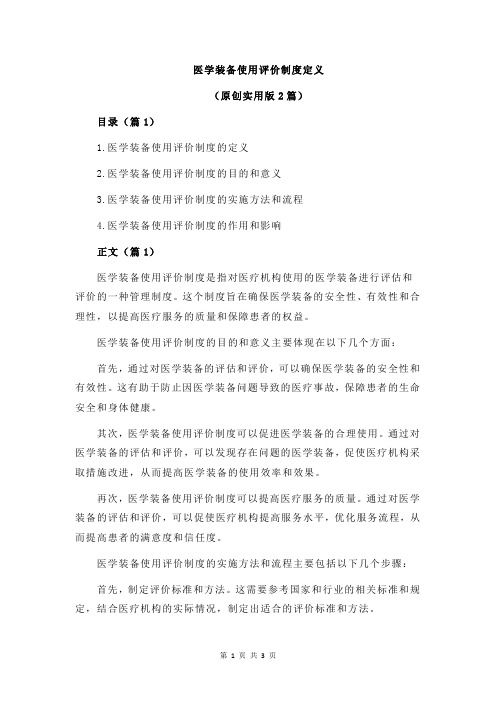 医学装备使用评价制度定义

（原创实用版 2 篇）

目录（篇 1）

1.医学装备使用评价制度的定义

2.医学装备使用评价制度的目的和意义

3.医学装备使用评价制度的实施方法和流程

4.医学装备使用评价制度的作用和影响

正文（篇 1）

医学装备使用评价制度是指对医疗机构使用的医学装备进行评估和评价的一种管理制度。这个制度旨在确保医学装备的安全性、有效性和合理性，以提高医疗服务的质量和保障患者的权益。

医学装备使用评价制度的目的和意义主要体现在以下几个方面：

首先，通过对医学装备的评估和评价，可以确保医学装备的安全性和有效性。这有助于防止因医学装备问题导致的医疗事故，保障患者的生命安全和身体健康。

其次，医学装备使用评价制度可以促进医学装备的合理使用。通过对医学装备的评估和评价，可以发现存在问题的医学装备，促使医疗机构采取措施改进，从而提高医学装备的使用效率和效果。

再次，医学装备使用评价制度可以提高医疗服务的质量。通过对医学装备的评估和评价，可以促使医疗机构提高服务水平，优化服务流程，从而提高患者的满意度和信任度。

医学装备使用评价制度的实施方法和流程主要包括以下几个步骤：

首先，制定评价标准和方法。这需要参考国家和行业的相关标准和规定，结合医疗机构的实际情况，制定出适合的评价标准和方法。

第 1 页 共 3 页